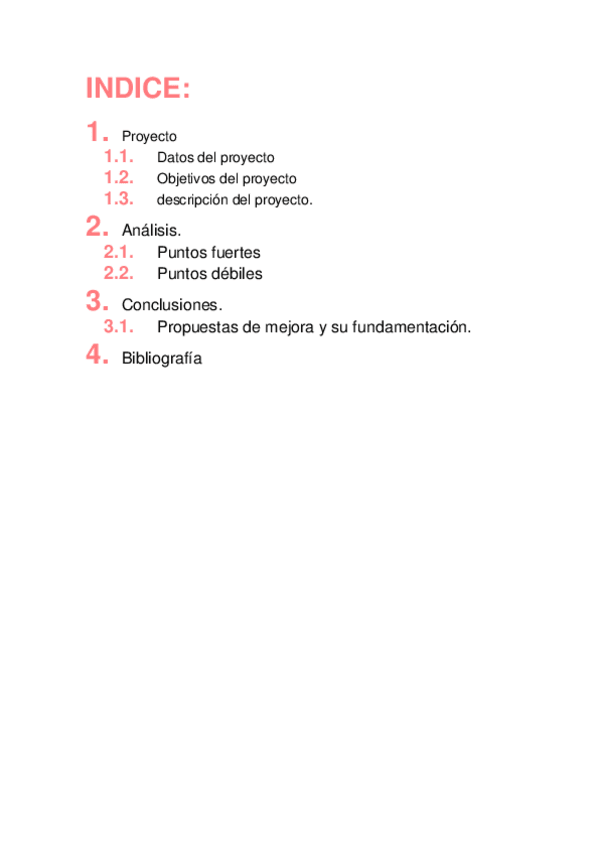 INDICE:

1. Proyecto

1.1. Datos del proyecto

1.2. Objetivos del proyecto

1.3. descripción del proyecto.

2. Análisis.

2.1. Puntos fuertes

2.2. Puntos débiles

3. Conclusiones.

3.1. Propuestas de mejora y su fundamentación.

4. Bibliografía